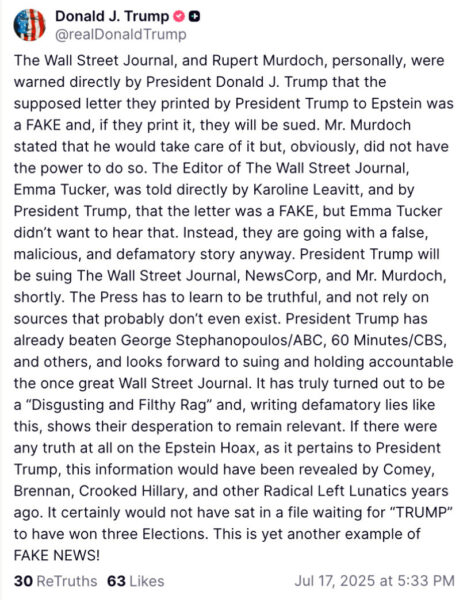 Donald J. Trump
@realDonaldTrump

The Wall Street Journal, and Rupert Murdoch, personally, were warned directly by President Donald J. Trump that the supposed letter they printed by President Trump to Epstein was a FAKE and, if they print it, they will be sued. Mr. Murdoch stated that he would take care of it but, obviously, did not have the power to do so. The Editor of The Wall Street Journal, Emma Tucker, was told directly by Karoline Leavitt, and by President Trump, that the letter was a FAKE, but Emma Tucker didn't want to hear that. Instead, they are going with a false, malicious, and defamatory story anyway. President Trump will be suing The Wall Street Journal, NewsCorp, and Mr. Murdoch, shortly. The Press has to learn to be truthful, and not rely on sources that probably don't even exist. President Trump has already beaten George Stephanopoulos/ABC, 60 Minutes/CBS, and others, and looks forward to suing and holding accountable the once great Wall Street Journal. It has truly turned out to be a "Disgusting and Filthy Rag" and, writing defamatory lies like this, shows their desperation to remain relevant. If there were any truth at all on the Epstein Hoax, as it pertains to President Trump, this information would have been revealed by Comey, Brennan, Crooked Hillary, and other Radical Left Lunatics years ago. It certainly would not have sat in a file waiting for "TRUMP" to have won three Elections. This is yet another example of FAKE NEWS!

30 ReTruths 63 Likes Jul 17, 2025 at 5:33 PM